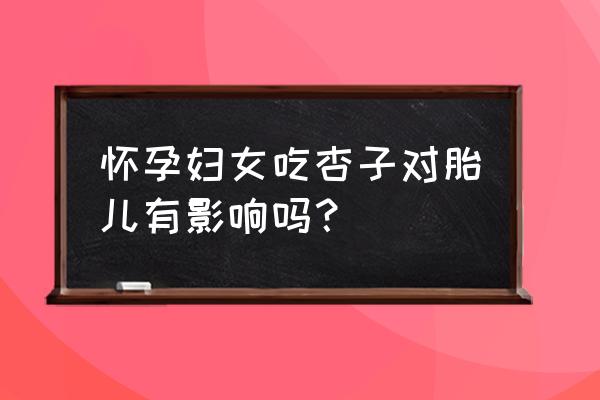 怀孕妇女吃杏子对胎儿有影响吗？